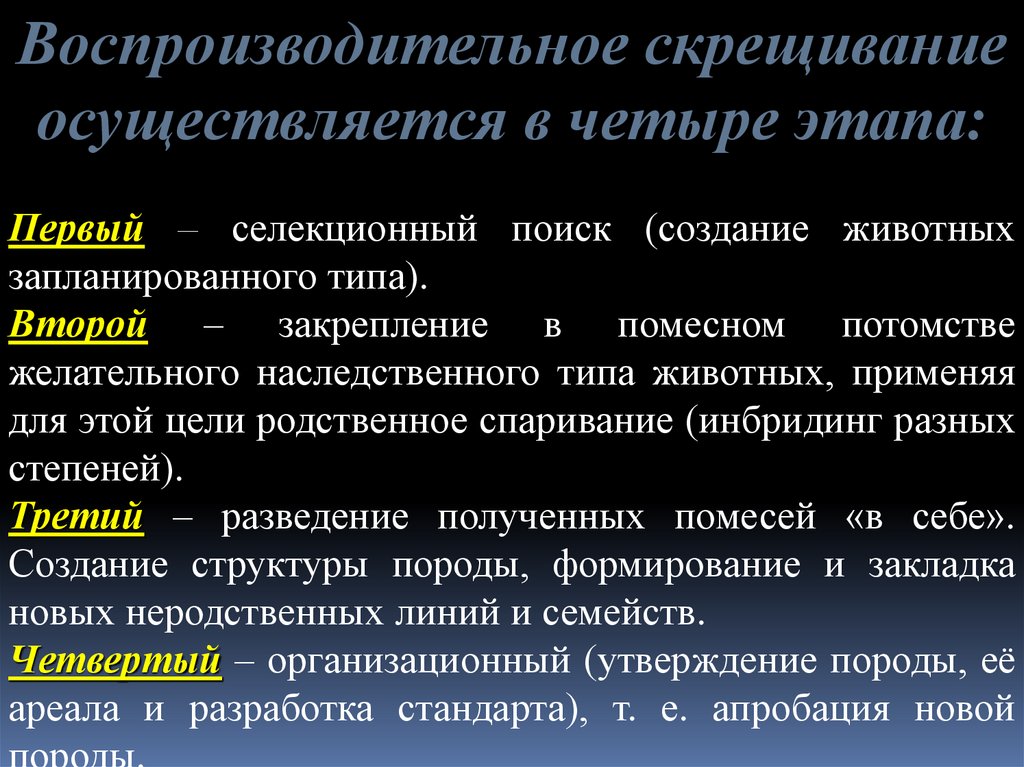 Воспроизводительное скрещивание осуществляется в четыре этапа:

Первый – селекционный поиск (создание животных запланированного типа).

Второй – закрепление в помесном потомстве желательного наследственного типа животных, применяя для этой цели родственное спаривание (инбридинг разных степеней).

Третий – разведение полученных помесей «в себе». Создание структуры породы, формирование и закладка новых неродственных линий и семейств.

Четвертый – организационный (утверждение породы, её ареала и разработка стандарта), т. е. апробация новой породы.